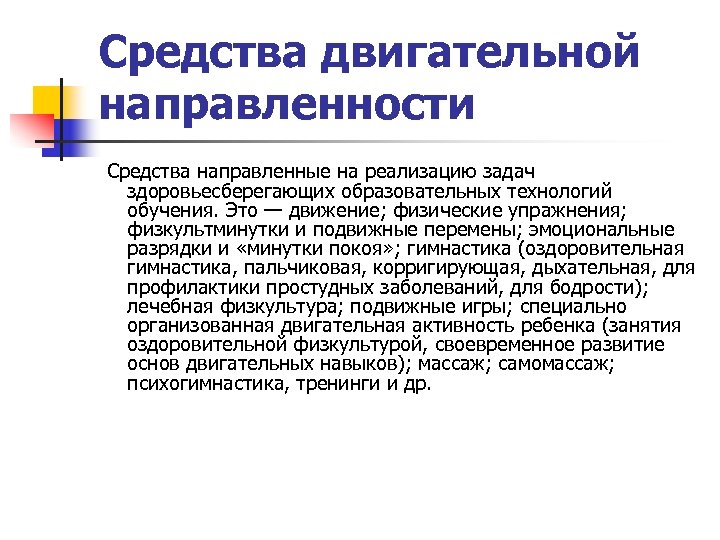 Средства двигательной направленности

Средства направленные на реализацию задач здоровьесберегающих образовательных технологий обучения. Это — движение; физические упражнения; физкультминутки и подвижные перемены; эмоциональные разрядки и «минутки покоя»; гимнастика (оздоровительная гимнастика, пальчиковая, корригирующая, дыхательная, для профилактики простудных заболеваний, для бодрости); лечебная физкультура; подвижные игры; специально организованная двигательная активность ребенка (занятия оздоровительной физкультурой, своевременное развитие основ двигательных навыков); массаж; самомассаж; психогимнастика, тренинги и др.